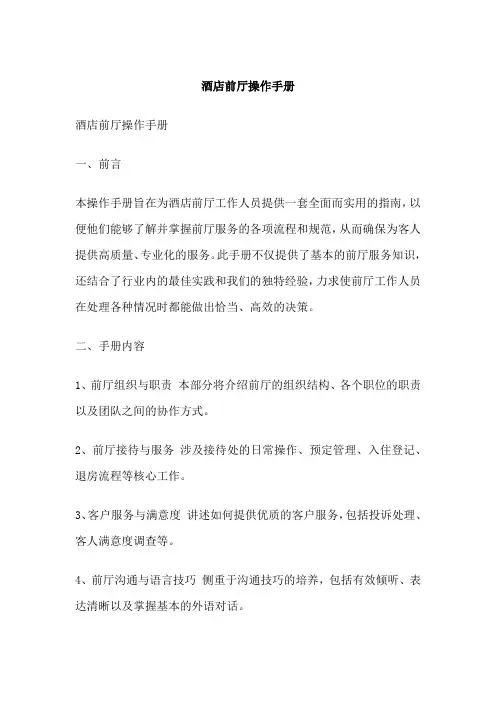 酒店前厅操作手册

酒店前厅操作手册

一、前言

本操作手册旨在为酒店前厅工作人员提供一套全面而实用的指南，以便他们能够了解并掌握前厅服务的各项流程和规范，从而确保为客人提供高质量、专业化的服务。此手册不仅提供了基本的前厅服务知识，还结合了行业内的最佳实践和我们的独特经验，力求使前厅工作人员在处理各种情况时都能做出恰当、高效的决策。

二、手册内容

1、前厅组织与职责 本部分将介绍前厅的组织结构、各个职位的职责以及团队之间的协作方式。

2、前厅接待与服务 涉及接待处的日常操作、预定管理、入住登记、退房流程等核心工作。

3、客户服务与满意度 讲述如何提供优质的客户服务，包括投诉处理、客人满意度调查等。

4、前厅沟通与语言技巧 侧重于沟通技巧的培养，包括有效倾听、表达清晰以及掌握基本的外语对话。